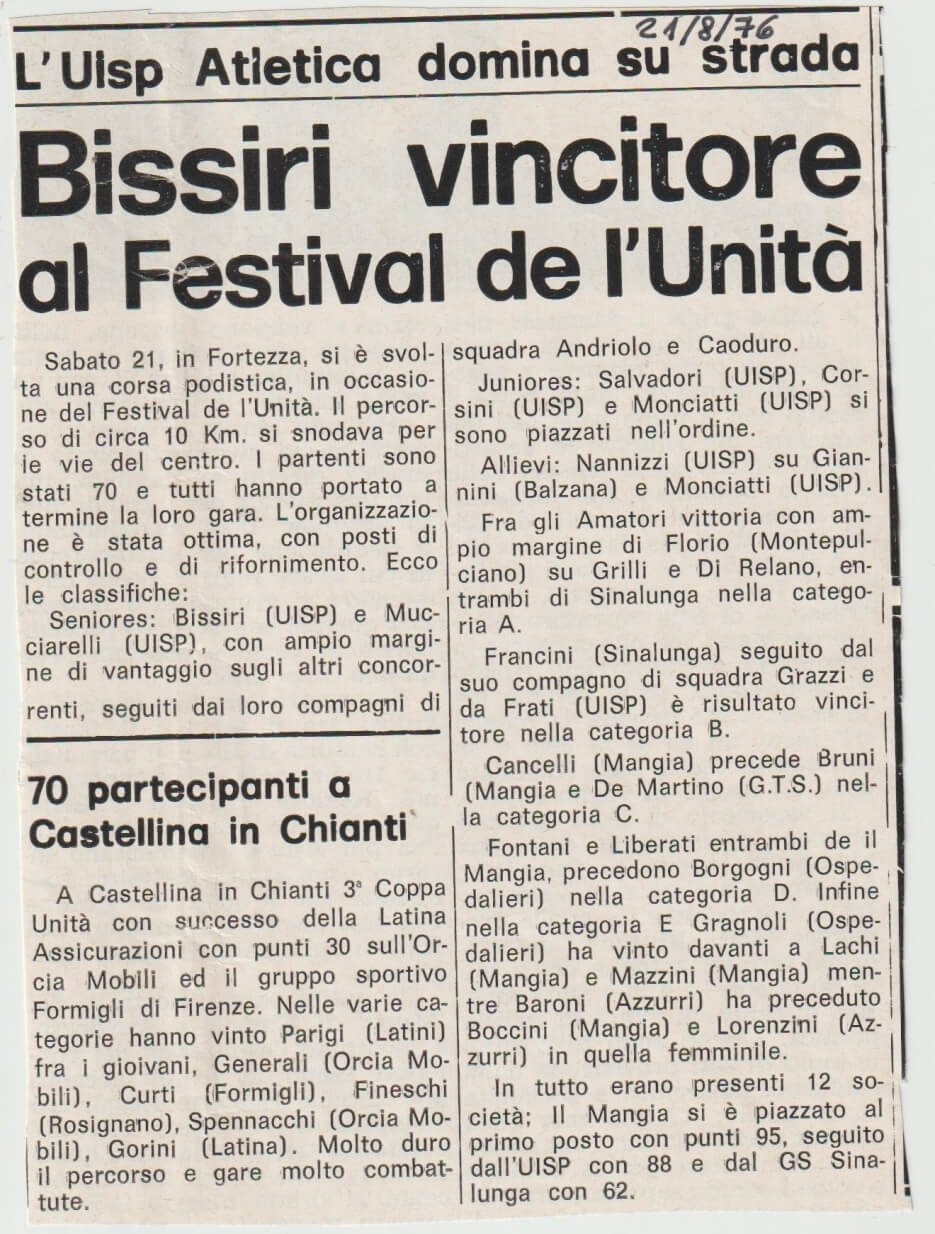 21/8/76

L'Uisp Atletica domina su strada

Bissiri vincitore al Festival de l'Unità

Sabato 21, in Fortezza, si è svolta una corsa podistica, in occasione del Festival de l'Unità. Il percorso di circa 10 Km. si snodava per le vie del centro. I partenti sono stati 70 e tutti hanno portato a termine la loro gara. L'organizzazione è stata ottima, con posti di controllo e di rifornimento. Ecco le classifiche:

Seniores: Bissiri (UISP) e Mucciarelli (UISP), con ampio margine di vantaggio sugli altri concorrenti, seguiti dai loro compagni di squadra Andriolo e Caoduro.

Juniores: Salvadori (UISP), Corsini (UISP) e Monciatti (UISP) si sono piazzati nell'ordine.

Allievi: Nannizzi (UISP) su Giannini (Balzana) e Monciatti (UISP).

Fra gli Amatori vittoria con ampio margine di Florio (Montepulciano) su Grilli e Di Relano, entrambi di Sinalunga nella categoria A.

Francini (Sinalunga) seguito dal suo compagno di squadra Grazzi e da Frati (UISP) è risultato vincitore nella categoria B.

Cancelli (Mangia) precede Bruni (Mangia e De Martino (G.T.S.) nella categoria C.

Fontani e Liberati entrambi de il Mangia, precedono Borgogni (Ospedalieri) nella categoria D. Infine nella categoria E Gragnoli (Ospedalieri) ha vinto davanti a Lachi (Mangia) e Mazzini (Mangia) mentre Baroni (Azzurri) ha preceduto Boccini (Mangia) e Lorenzini (Azzurri) in quella femminile.

In tutto erano presenti 12 società; Il Mangia si è piazzato al primo posto con punti 95, seguito dall'UISP con 88 e dal GS Sinalunga con 62.

70 partecipanti a Castellina in Chianti

A Castellina in Chianti 3ª Coppa Unità con successo della Latina Assicurazioni con punti 30 sull'Orcia Mobili ed il gruppo sportivo Formigli di Firenze. Nelle varie categorie hanno vinto Parigi (Latini) fra i gioivani, Generali (Orcia Mobili), Curti (Formigli), Fineschi (Rosignano), Spennacchi (Orcia Mobili), Gorini (Latina). Molto duro il percorso e gare molto combattute.